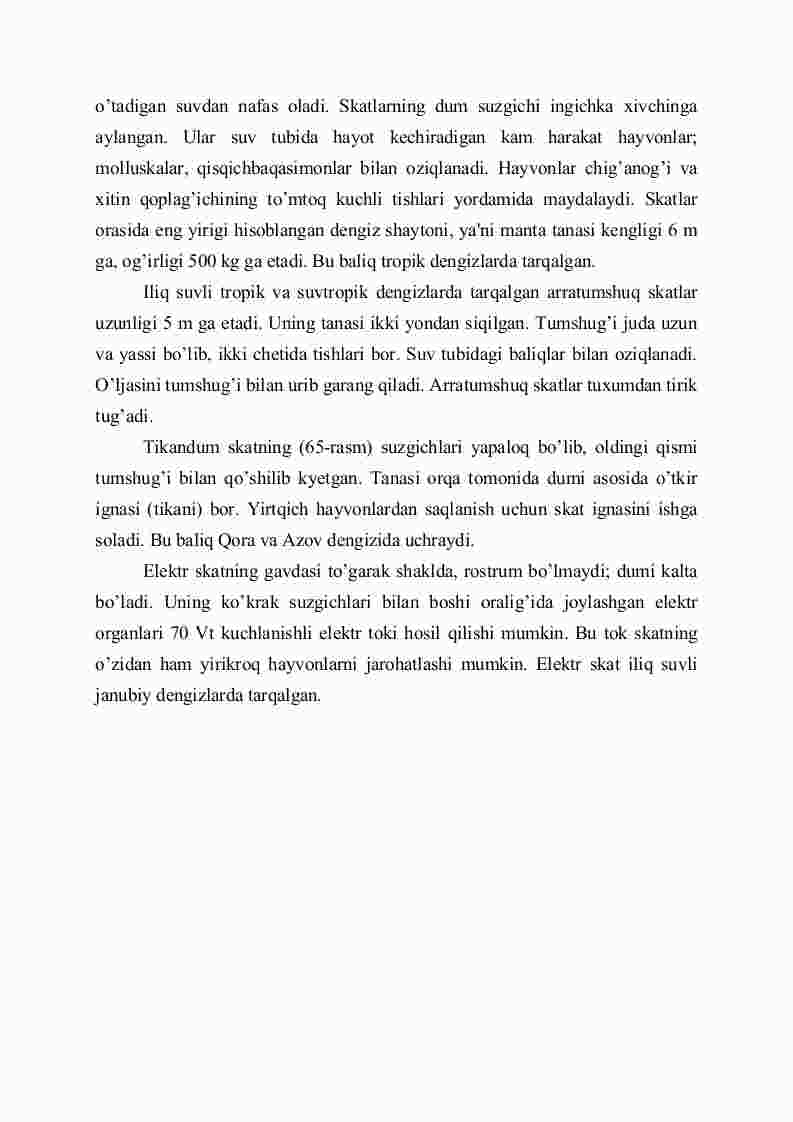 o’tadigan suvdan nafas oladi. Skatlarning dum suzgichi ingichka xivchinga aylangan. Ular suv tubida hayot kechiradigan kam harakat hayvonlar; molluskalar, qisqichbaqasimonlar bilan oziqlanadi. Hayvonlar chig’anog’i va xitin qoplag’ichining to’mtoq kuchli tishlari yordamida maydalaydi. Skatlar orasida eng yirigi hisoblangan dengiz shaytoni, ya'ni manta tanasi kengligi 6 m ga, og’irligi 500 kg ga etadi. Bu baliq tropik dengizlarda tarqalgan.

Iliq suvli tropik va suvtropik dengizlarda tarqalgan arratumshuq skatlar uzunligi 5 m ga etadi. Uning tanasi ikki yondan siqilgan. Tumshug’i juda uzun va yassi bo’lib, ikki chetida tishlari bor. Suv tubidagi baliqlar bilan oziqlanadi. O’ljasini tumshug’i bilan urib garang qiladi. Arratumshuq skatlar tuxumdan tirik tug’adi.

Tikandum skatning (65-rasm) suzgichlari yapaloq bo’lib, oldingi qismi tumshug’i bilan qo’shilib kyetgan. Tanasi orqa tomonida dumi asosida o’tkir ignasi (tikani) bor. Yirtqich hayvonlardan saqlanish uchun skat ignasini ishga soladi. Bu baliq Qora va Azov dengizida uchraydi.

Elektr skatning gavdasi to’garak shaklda, rostrum bo’lmaydi; dumi kalta bo’ladi. Uning ko’krak suzgichlari bilan boshi oralig’ida joylashgan elektr organlari 70 Vt kuchlanishli elektr toki hosil qilishi mumkin. Bu tok skatning o’zidan ham yirikroq hayvonlarni jarohatlashi mumkin. Elektr skat iliq suvli janubiy dengizlarda tarqalgan.